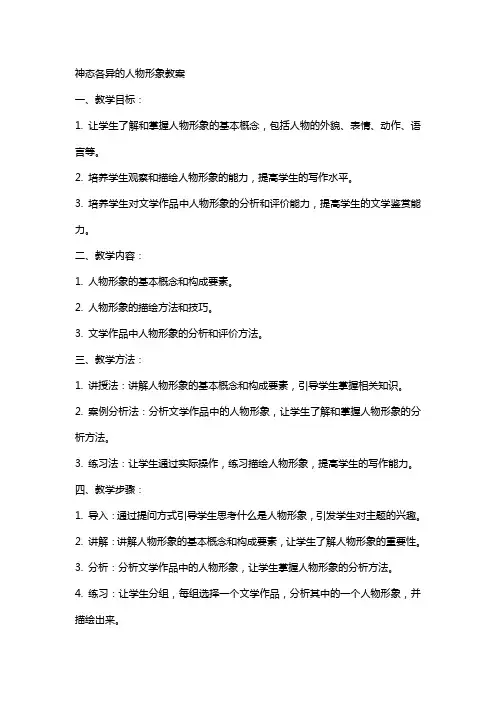 神态各异的人物形象教案

一、教学目标：

1. 让学生了解和掌握人物形象的基本概念，包括人物的外貌、表情、动作、语言等。

2. 培养学生观察和描绘人物形象的能力，提高学生的写作水平。

3. 培养学生对文学作品中人物形象的分析和评价能力，提高学生的文学鉴赏能力。

二、教学内容：

1. 人物形象的基本概念和构成要素。

2. 人物形象的描绘方法和技巧。

3. 文学作品中人物形象的分析和评价方法。

三、教学方法：

1. 讲授法：讲解人物形象的基本概念和构成要素，引导学生掌握相关知识。

2. 案例分析法：分析文学作品中的人物形象，让学生了解和掌握人物形象的分析方法。

3. 练习法：让学生通过实际操作，练习描绘人物形象，提高学生的写作能力。

四、教学步骤：

1. 导入：通过提问方式引导学生思考什么是人物形象，引发学生对主题的兴趣。

2. 讲解：讲解人物形象的基本概念和构成要素，让学生了解人物形象的重要性。

3. 分析：分析文学作品中的人物形象，让学生掌握人物形象的分析方法。

4. 练习：让学生分组，每组选择一个文学作品，分析其中的一个人物形象，并描绘出来。